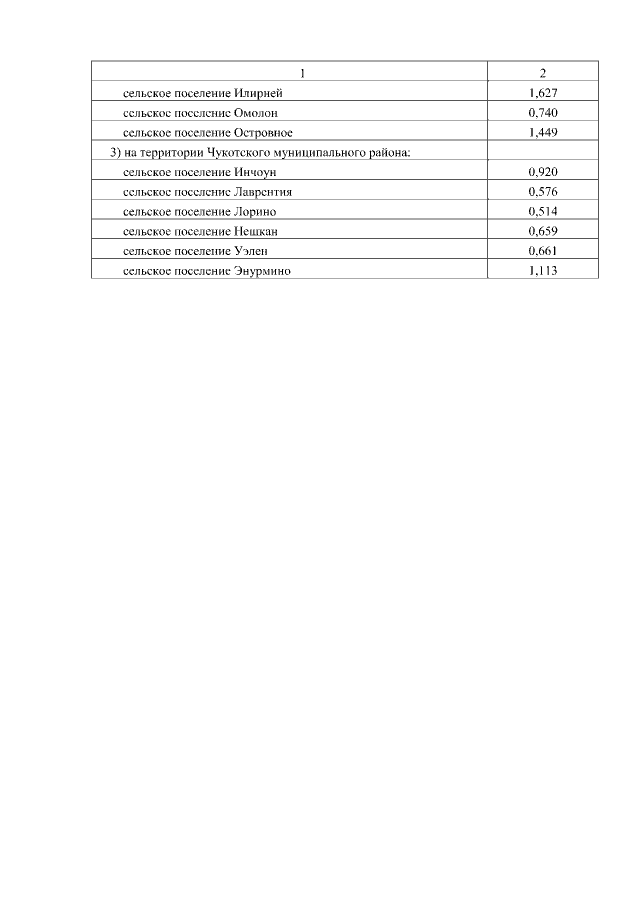 | 1 | 2 |
|---|---|
| сельское поселение Илирней | 1,627 |
| сельское поселение Омолон | 0,740 |
| сельское поселение Островное | 1,449 |
| 3) на территории Чукотского муниципального района: | |
| сельское поселение Инчоун | 0,920 |
| сельское поселение Лаврентия | 0,576 |
| сельское поселение Лорино | 0,514 |
| сельское поселение Нешкан | 0,659 |
| сельское поселение Уэлен | 0,661 |
| сельское поселение Энурмино | 1,113 |